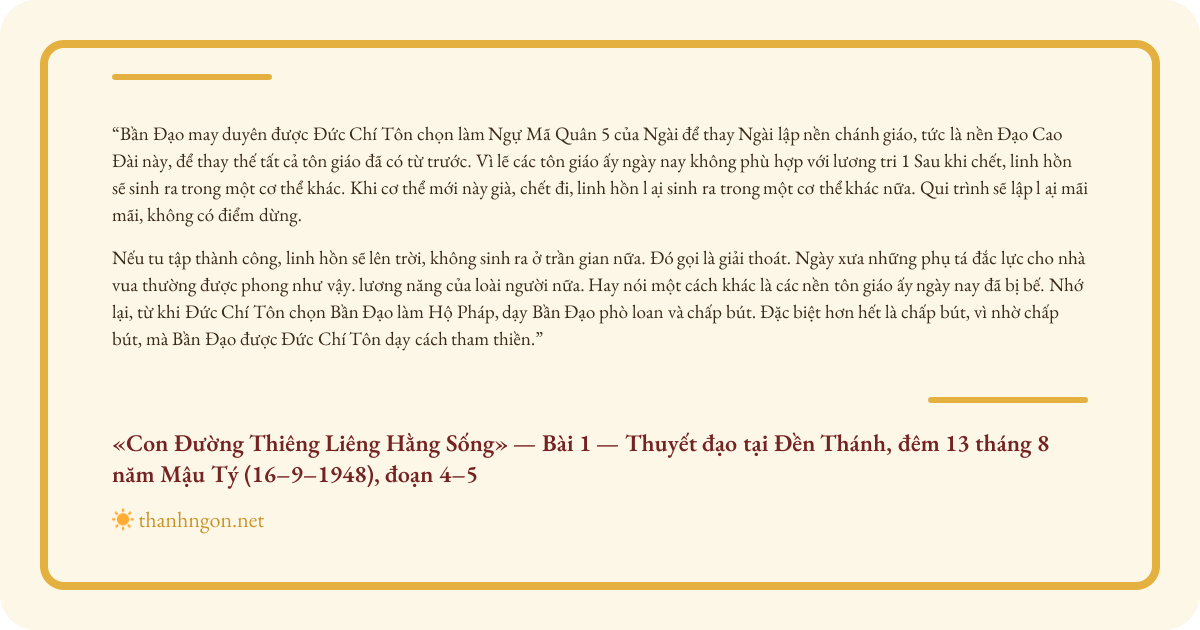 “Bần Đạo may duyên được Đức Chí Tôn chọn làm Ngự Mã Quân 5 của Ngài để thay Ngài lập nền chánh giáo, tức là nền Đạo Cao Đài này, để thay thế tất cả tôn giáo đã có từ trước. Vì lẽ các tôn giáo ấy ngày nay không phù hợp với lương tri 1 Sau khi chết, linh hồn sẽ sinh ra trong một cơ thể khác. Khi cơ thể mới này già, chết đi, linh hồn l ại sinh ra trong một cơ thể khác nữa. Qui trình sẽ lập l ại mãi mãi, không có điểm dừng.

Nếu tu tập thành công, linh hồn sẽ lên trời, không sinh ra ở trần gian nữa. Đó gọi là giải thoát. Ngày xưa những phụ tá đắc lực cho nhà vua thường được phong như vậy. lương năng của loài người nữa. Hay nói một cách khác là các nền tôn giáo ấy ngày nay đã bị bế. Nhớ lại, từ khi Đức Chí Tôn chọn Bần Đạo làm Hộ Pháp, dạy Bần Đạo phò loan và chấp bút. Đặc biệt hơn hết là chấp bút, vì nhờ chấp bút, mà Bần Đạo được Đức Chí Tôn dạy cách tham thiền.”

«Con Đường Thiêng Liêng Hằng Sống» — Bài 1 — Thuyết đạo tại Đền Thánh, đêm 13 tháng 8 năm Mậu Tý (16–9–1948), đoạn 4–5

thanhngon.net